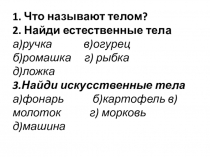 1. Что называют телом?
2. Найди естественные тела
а)ручка в)огурец
б)ромашка г) рыбка
д)ложка
3.Найди искусственные тела
а)фонарь б)картофель в) молоток г) морковь
д)машина